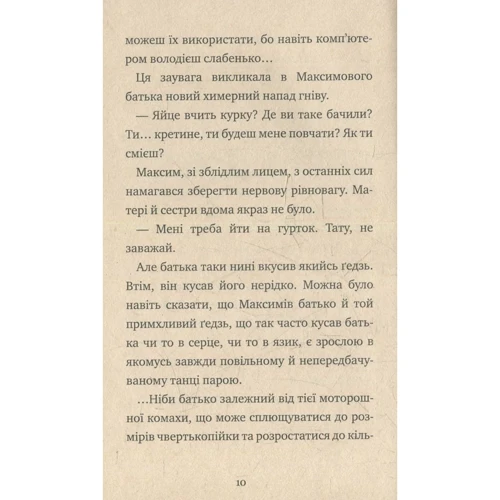 можеш їх використати, бо навіть комп'ютером володієш слабенько…

Ця заувага викликала в Максимового батька новий химерний напад гніву.

— Яйце вчить курку? Де ви таке бачили? Ти… кретине, ти будеш мене повчати? Як ти смієш?

Максим, зі зблідлим лицем, з останніх сил намагався зберегти нервову рівновагу. Матері й сестри вдома якраз не було.

— Мені треба йти на гурток. Тату, не заважай.

Але батька таки нині вкусив якийсь ґедзь. Втім, він кусав його нерідко. Можна було навіть сказати, що Максимів батько й той примхливий ґедзь, що так часто кусав батька чи то в серце, чи то в язик, є зрослою в якомусь завжди повільному й непередбачуваному танці парою.

…Ніби батько залежний від тієї моторошної комахи, що може сплющуватися до розмірів чвертькопійки та розростатися до кіль-

10